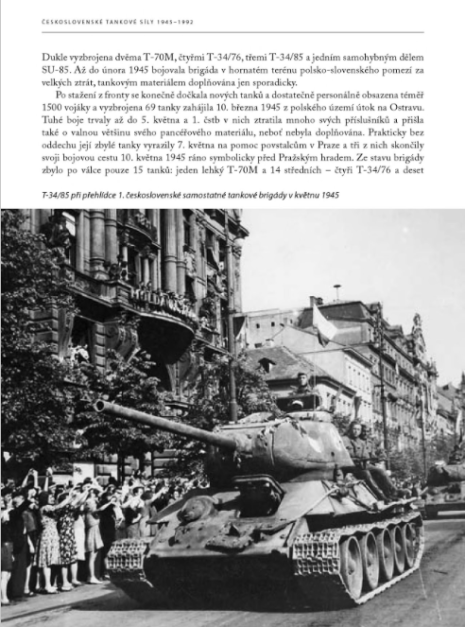 ČESKOSLOVENSKÉ TANKOVÉ SÍLY 1945–1992

Dukle vyzbrojena dvěma T-70M, čtyřmi T-34/76, třemi T-34/85 a jedním samohybným dělem SU-85. Až do února 1945 bojovala brigáda v hornatém terénu polsko-slovenského pomezí za velkých ztrát, tankovým materiálem doplňována jen sporadicky.

Po stažení z fronty se konečně dočkala nových tanků a dostatečně personálně obsazena téměř 1500 vojáky a vyzbrojena 69 tanky zahájila 10. března 1945 z polského území útok na Ostravu. Tuhé boje trvaly až do 5. května a 1. čstb v nich ztratila mnoho svých příslušníků a přišla také o valnou většinu svého pancéřového materiálu, neboť nebyla doplňována. Prakticky bez oddechu její zbylé tanky vyrazily 7. května na pomoc povstalcům v Praze a tři z nich skončily svoji bojovou cestu 10. května 1945 ráno symbolicky před Pražským hradem. Ze stavu brigády zbylo po válce pouze 15 tanků: jeden lehký T-70M a 14 středních – čtyři T-34/76 a deset

T-34/85 při přehlídce 1. československé samostatné tankové brigády v květnu 1945